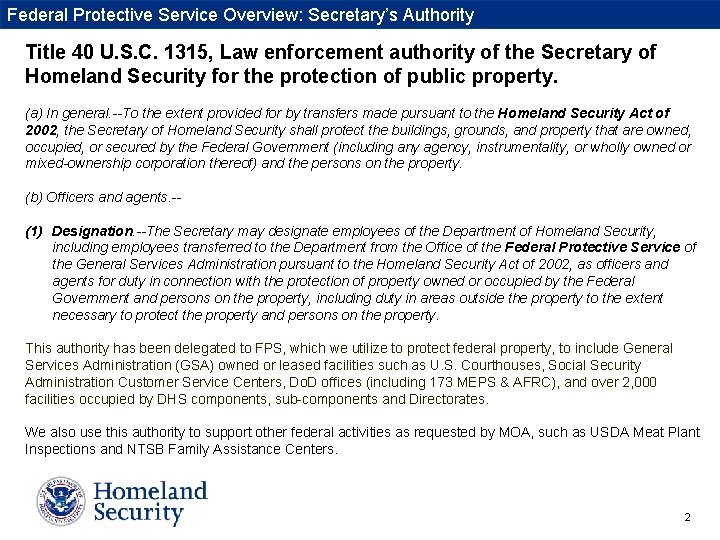 Federal Protective Service Overview: Secretary's Authority

Title 40 U.S.C. 1315, Law enforcement authority of the Secretary of Homeland Security for the protection of public property.

(a) In general.--To the extent provided for by transfers made pursuant to the Homeland Security Act of 2002, the Secretary of Homeland Security shall protect the buildings, grounds, and property that are owned, occupied, or secured by the Federal Government (including any agency, instrumentality, or wholly owned or mixed-ownership corporation thereof) and the persons on the property.

(b) Officers and agents.--

(1) Designation.--The Secretary may designate employees of the Department of Homeland Security, including employees transferred to the Department from the Office of the Federal Protective Service of the General Services Administration pursuant to the Homeland Security Act of 2002, as officers and agents for duty in connection with the protection of property owned or occupied by the Federal Government and persons on the property, including duty in areas outside the property to the extent necessary to protect the property and persons on the property.

This authority has been delegated to FPS, which we utilize to protect federal property, to include General Services Administration (GSA) owned or leased facilities such as U.S. Courthouses, Social Security Administration Customer Service Centers, DoD offices (including 173 MEPS & AFRC), and over 2,000 facilities occupied by DHS components, sub-components and Directorates.

We also use this authority to support other federal activities as requested by MOA, such as USDA Meat Plant Inspections and NTSB Family Assistance Centers.

Homeland Security

2